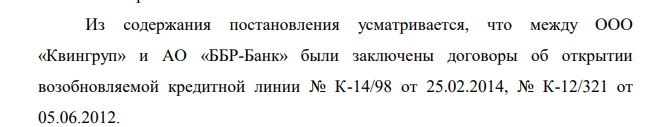 Из содержания постановления усматривается, что между ООО «Квингруп» и АО «ББР-Банк» были заключены договоры об открытии возобновляемой кредитной линии № К-14/98 от 25.02.2014, № К-12/321 от 05.06.2012.